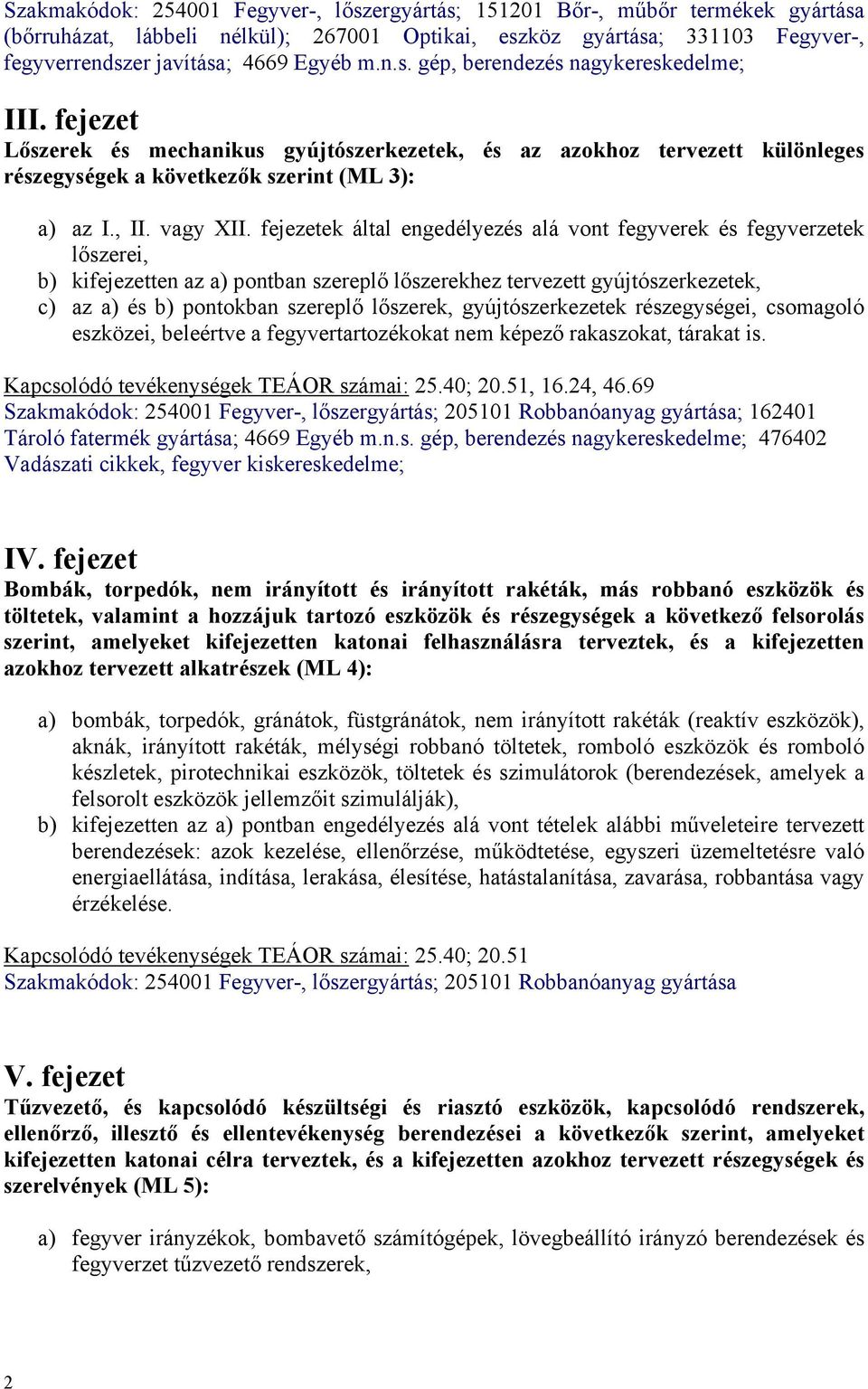 Szakmakódok: 254001 Fegyver-, lőszergyártás; 151201 Bőr-, műbőr termékek gyártása (bőrruházat, lábbeli nélkül); 267001 Optikai, eszköz gyártása; 331103 Fegyver-, fegyverrendszer javítása; 4669 Egyéb m.n.s. gép, berendezés nagykereskedelme;

III. fejezet
Lőszerek és mechanikus gyújtószerkezetek, és az azokhoz tervezett különleges részegységek a következők szerint (ML 3):

a) az I., II. vagy XII. fejezetek által engedélyezés alá vont fegyverek és fegyverzetek lőszerei,
b) kifejezetten az a) pontban szereplő lőszerekhez tervezett gyújtószerkezetek,
c) az a) és b) pontokban szereplő lőszerek, gyújtószerkezetek részegységei, csomagoló eszközei, beleértve a fegyvertartozékokat nem képező rakaszokat, tárakat is.

Kapcsolódó tevékenységek TEÁOR számai: 25.40; 20.51, 16.24, 46.69
Szakmakódok: 254001 Fegyver-, lőszergyártás; 205101 Robbanóanyag gyártása; 162401 Tároló fatermék gyártása; 4669 Egyéb m.n.s. gép, berendezés nagykereskedelme; 476402 Vadászati cikkek, fegyver kiskereskedelme;

IV. fejezet
Bombák, torpedók, nem irányított és irányított rakéták, más robbanó eszközök és töltetek, valamint a hozzájuk tartozó eszközök és részegységek a következő felsorolás szerint, amelyeket kifejezetten katonai felhasználásra terveztek, és a kifejezetten azokhoz tervezett alkatrészek (ML 4):

a) bombák, torpedók, gránátok, füstgránátok, nem irányított rakéták (reaktív eszközök), aknák, irányított rakéták, mélységi robbanó töltetek, romboló eszközök és romboló készletek, pirotechnikai eszközök, töltetek és szimulátorok (berendezések, amelyek a felsorolt eszközök jellemzőit szimulálják),
b) kifejezetten az a) pontban engedélyezés alá vont tételek alábbi műveleteire tervezett berendezések: azok kezelése, ellenőrzése, működtetése, egyszeri üzemeltetésre való energiaellátása, indítása, lerakása, élesítése, hatástalanítása, zavarása, robbantása vagy érzékelése.

Kapcsolódó tevékenységek TEÁOR számai: 25.40; 20.51
Szakmakódok: 254001 Fegyver-, lőszergyártás; 205101 Robbanóanyag gyártása

V. fejezet
Tűzvezető, és kapcsolódó készültségi és riasztó eszközök, kapcsolódó rendszerek, ellenőrző, illesztő és ellentevékenység berendezései a következők szerint, amelyeket kifejezetten katonai célra terveztek, és a kifejezetten azokhoz tervezett részegységek és szerelvények (ML 5):

a) fegyver irányzékok, bombavető számítógépek, lövegbeállító irányzó berendezések és fegyverzet tűzvezető rendszerek,

2